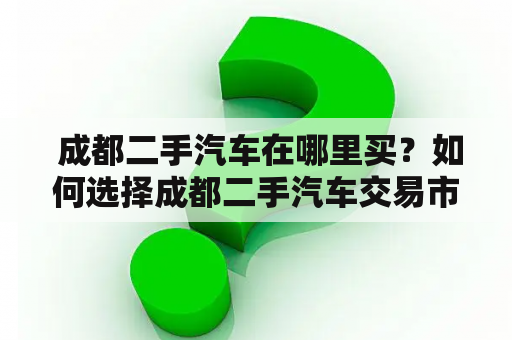 成都二手汽车在哪里买？如何选择成都二手汽车交易市